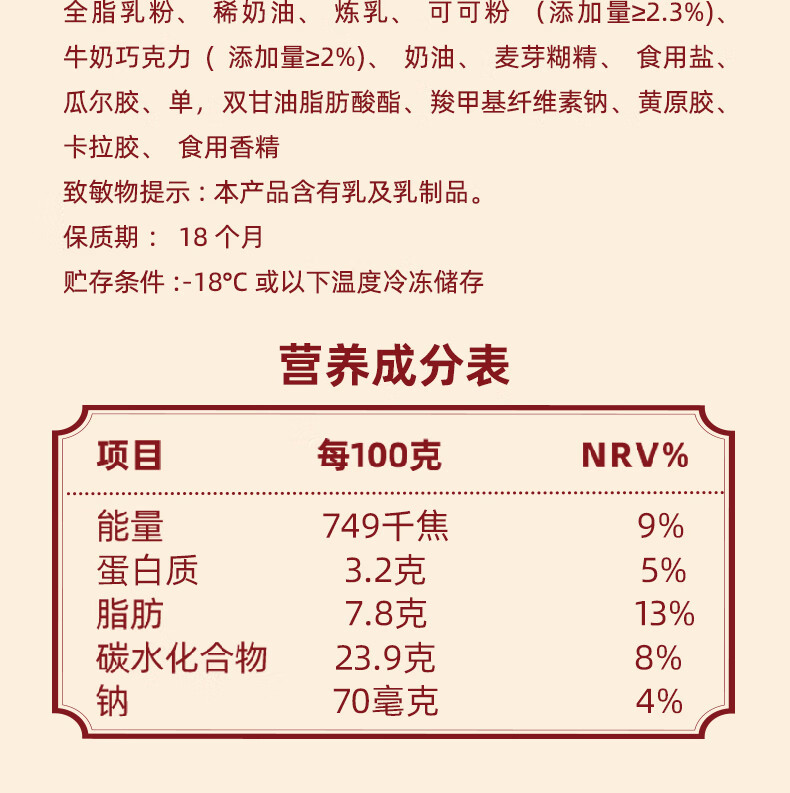 全脂乳粉、 稀奶油、 炼乳、 可可粉 （添加量≥2.3%）、牛奶巧克力（ 添加量≥2%）、 奶油、 麦芽糊精、 食用盐、瓜尔胶、单，双甘油脂肪酸酯、羧甲基纤维素钠、黄原胶、卡拉胶、 食用香精

致敏物提示：本产品含有乳及乳制品。

保质期： 18 个月

贮存条件 :-18°C 或以下温度冷冻储存

营养成分表

| 项目 | 每100克 | NRV% |
|---|---|---|
| 能量 | 749千焦 | 9% |
| 蛋白质 | 3.2克 | 5% |
| 脂肪 | 7.8克 | 13% |
| 碳水化合物 | 23.9克 | 8% |
| 钠 | 70毫克 | 4% |